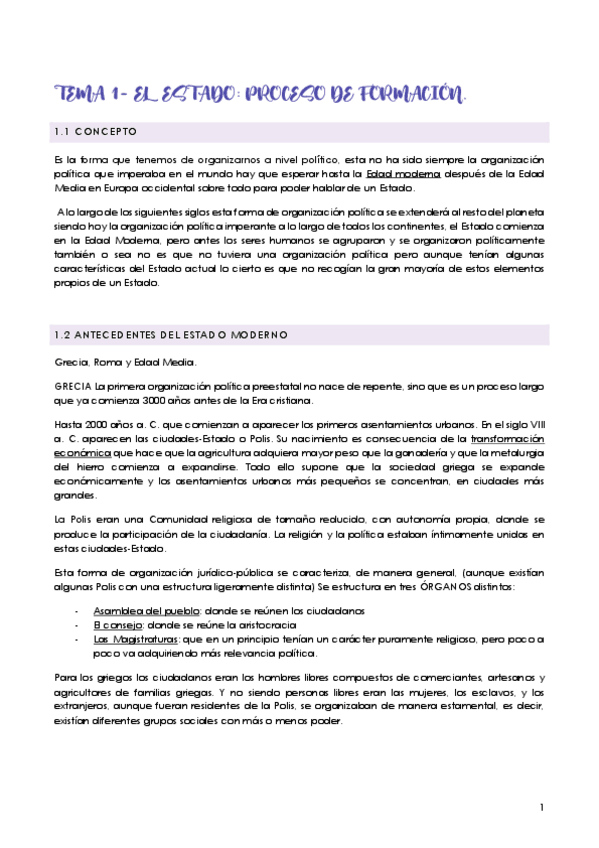 TEMA 1- EL ESTADO: PROCESO DE FORMACIÓN.

1.1 CONCEPTO

Es la forma que tenemos de organizarnos a nivel político, esta no ha sido siempre la organización política que imperaba en el mundo hay que esperar hasta la Edad moderna después de la Edad Media en Europa occidental sobre todo para poder hablar de un Estado.

A lo largo de los siguientes siglos esta forma de organización política se extenderá al resto del planeta siendo hoy la organización política imperante a lo largo de todos los continentes, el Estado comienza en la Edad Moderna, pero antes los seres humanos se agruparon y se organizaron políticamente también o sea no es que no tuviera una organización política pero aunque tenían algunas características del Estado actual lo cierto es que no recogían la gran mayoría de estos elementos propios de un Estado.

1.2 ANTECEDENTES DEL ESTADO MODERNO

Grecia, Roma y Edad Media.

GRECIA La primera organización política preestatal no nace de repente, sino que es un proceso largo que ya comienza 3000 años antes de la Era cristiana.

Hasta 2000 años a. C. que comienzan a aparecer los primeros asentamientos urbanos. En el siglo VIII a. C. aparecen las ciudades-Estado o Polis. Su nacimiento es consecuencia de la transformación económica que hace que la agricultura adquiera mayor peso que la ganadería y que la metalurgia del hierro comienza a expandirse. Todo ello supone que la sociedad griega se expande económicamente y los asentamientos urbanos más pequeños se concentran, en ciudades más grandes.

La Polis eran una Comunidad religiosa de tamaño reducido, con autonomía propia, donde se produce la participación de la ciudadanía. La religión y la política estaban íntimamente unidas en estas ciudades-Estado.

Esta forma de organización jurídico-pública se caracteriza, de manera general, (aunque existían algunas Polis con una estructura ligeramente distinta) Se estructura en tres ÓRGANOS distintos:

- Asamblea del pueblo: donde se reúnen los ciudadanos
- El consejo: donde se reúne la aristocracia
- Las Magistraturas: que en un principio tenían un carácter puramente religioso, pero poco a poco va adquiriendo más relevancia política.

Para los griegos los ciudadanos eran los hombres libres compuestos de comerciantes, artesanos y agricultores de familias griegas. Y no siendo personas libres eran las mujeres, los esclavos, y los extranjeros, aunque fueran residentes de la Polis, se organizaban de manera estamental, es decir, existían diferentes grupos sociales con más o menos poder.

1